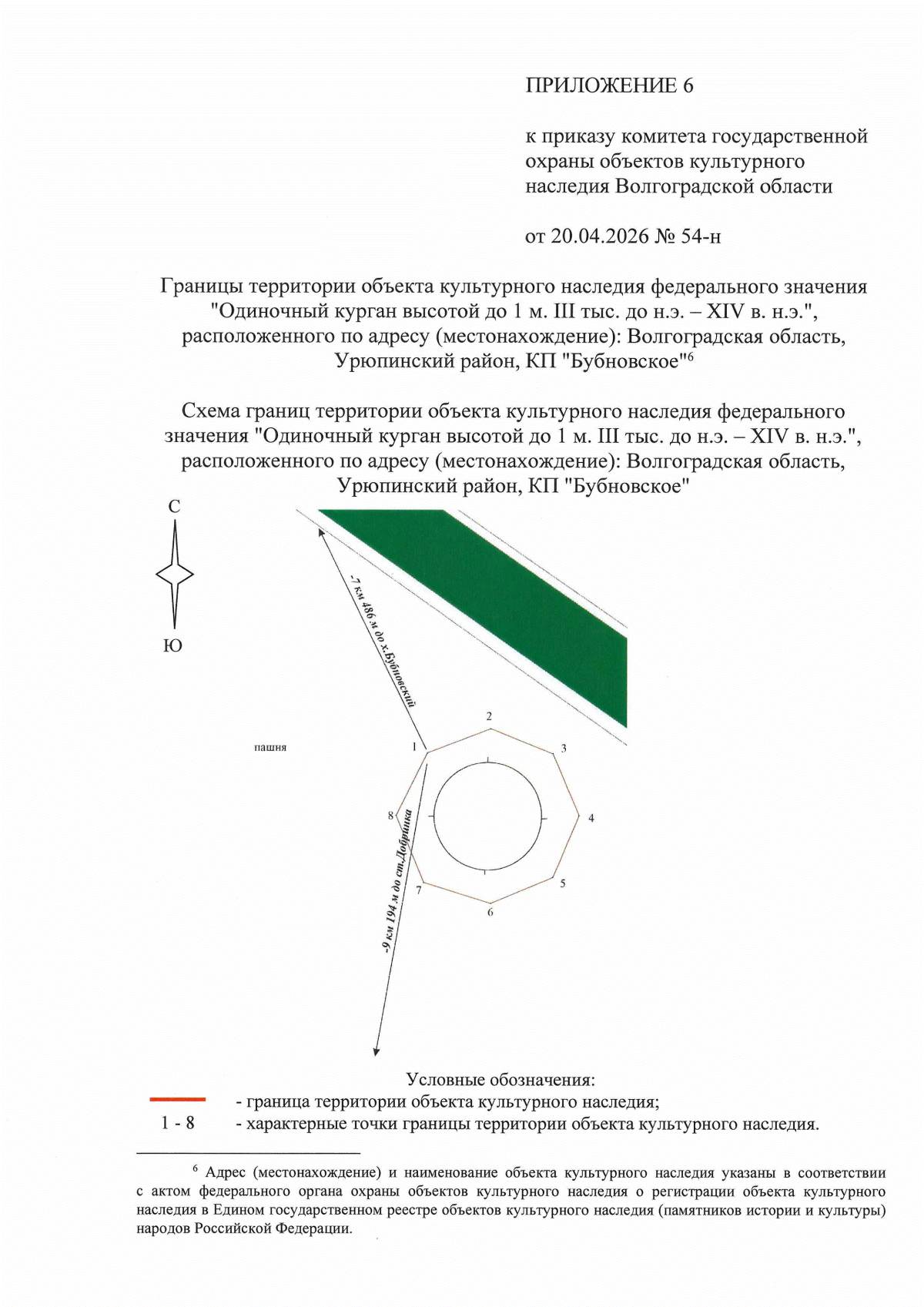 ПРИЛОЖЕНИЕ 6

к приказу комитета государственной охраны объектов культурного наследия Волгоградской области

от 20.04.2026 № 54-н

Границы территории объекта культурного наследия федерального значения "Одиночный курган высотой до 1 м. III тыс. до н.э. – XIV в. н.э.", расположенного по адресу (местонахождение): Волгоградская область, Урюпинский район, КП "Бубновское"$^{6}$

Схема границ территории объекта культурного наследия федерального значения "Одиночный курган высотой до 1 м. III тыс. до н.э. – XIV в. н.э.", расположенного по адресу (местонахождение): Волгоградская область, Урюпинский район, КП "Бубновское"

С

Ю

-7 км 486 м до х.Бубновский

пашня

1
2
3
4
5
6
7
8

-9 км 194 м до ст.Добринка

Условные обозначения:
- граница территории объекта культурного наследия;
1 - 8 - характерные точки границы территории объекта культурного наследия.

$^{6}$ Адрес (местонахождение) и наименование объекта культурного наследия указаны в соответствии с актом федерального органа охраны объектов культурного наследия о регистрации объекта культурного наследия в Едином государственном реестре объектов культурного наследия (памятников истории и культуры) народов Российской Федерации.